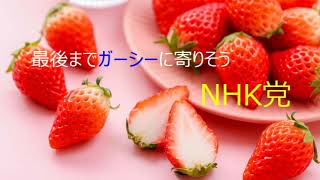 最後までガーシーに寄りそう

NHK党